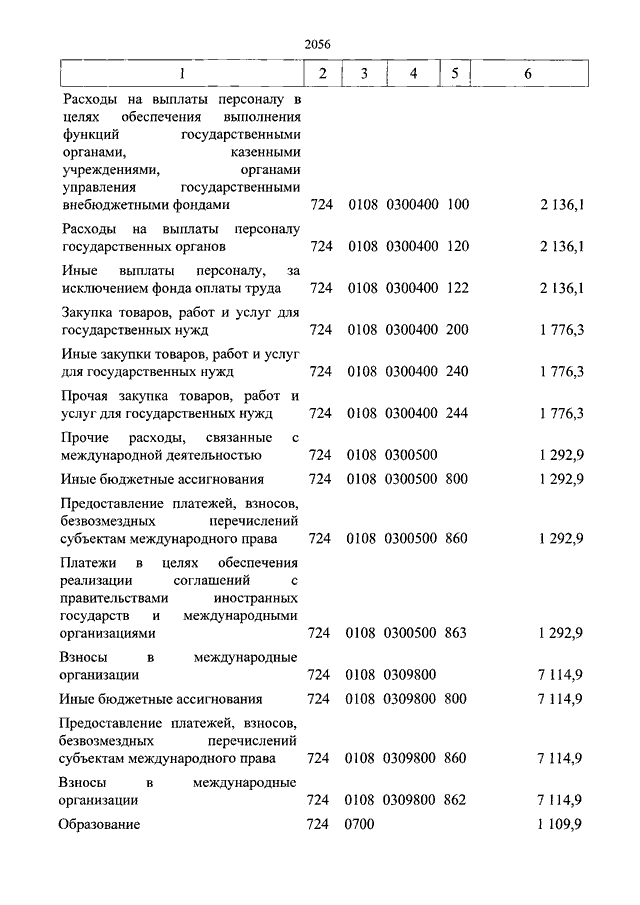 2056

| 1 | 2 | 3 | 4 | 5 | 6 |
|---|---|---|---|---|---|
| Расходы на выплаты персоналу в целях обеспечения выполнения функций государственными органами, казенными учреждениями, органами управления государственными внебюджетными фондами | 724 | 0108 | 0300400 | 100 | 2 136,1 |
| Расходы на выплаты персоналу государственных органов | 724 | 0108 | 0300400 | 120 | 2 136,1 |
| Иные выплаты персоналу, за исключением фонда оплаты труда | 724 | 0108 | 0300400 | 122 | 2 136,1 |
| Закупка товаров, работ и услуг для государственных нужд | 724 | 0108 | 0300400 | 200 | 1 776,3 |
| Иные закупки товаров, работ и услуг для государственных нужд | 724 | 0108 | 0300400 | 240 | 1 776,3 |
| Прочая закупка товаров, работ и услуг для государственных нужд | 724 | 0108 | 0300400 | 244 | 1 776,3 |
| Прочие расходы, связанные с международной деятельностью | 724 | 0108 | 0300500 | | 1 292,9 |
| Иные бюджетные ассигнования | 724 | 0108 | 0300500 | 800 | 1 292,9 |
| Предоставление платежей, взносов, безвозмездных перечислений субъектам международного права | 724 | 0108 | 0300500 | 860 | 1 292,9 |
| Платежи в целях обеспечения реализации соглашений с правительствами иностранных государств и международными организациями | 724 | 0108 | 0300500 | 863 | 1 292,9 |
| Взносы в международные организации | 724 | 0108 | 0309800 | | 7 114,9 |
| Иные бюджетные ассигнования | 724 | 0108 | 0309800 | 800 | 7 114,9 |
| Предоставление платежей, взносов, безвозмездных перечислений субъектам международного права | 724 | 0108 | 0309800 | 860 | 7 114,9 |
| Взносы в международные организации | 724 | 0108 | 0309800 | 862 | 7 114,9 |
| Образование | 724 | 0700 | | | 1 109,9 |